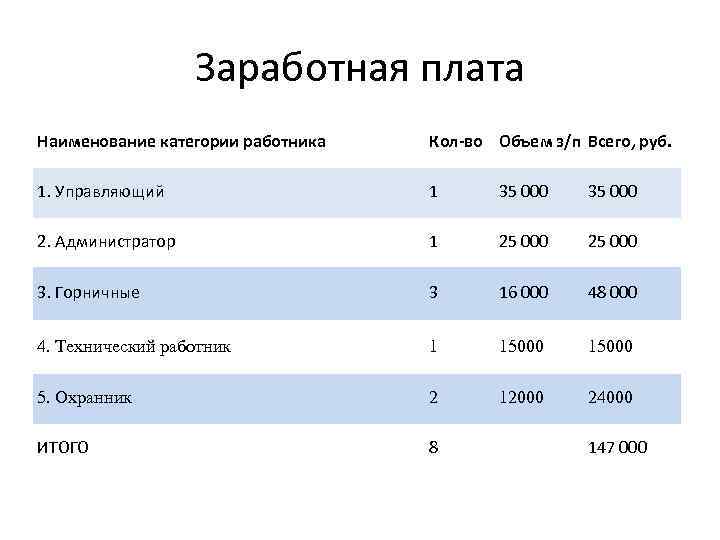 Заработная плата

| Наименование категории работника | Кол-во | Объем з/п | Всего, руб. |
|---|---|---|---|
| 1. Управляющий | 1 | 35 000 | 35 000 |
| 2. Администратор | 1 | 25 000 | 25 000 |
| 3. Горничные | 3 | 16 000 | 48 000 |
| 4. Технический работник | 1 | 15000 | 15000 |
| 5. Охранник | 2 | 12000 | 24000 |
| ИТОГО | 8 |  | 147 000 |